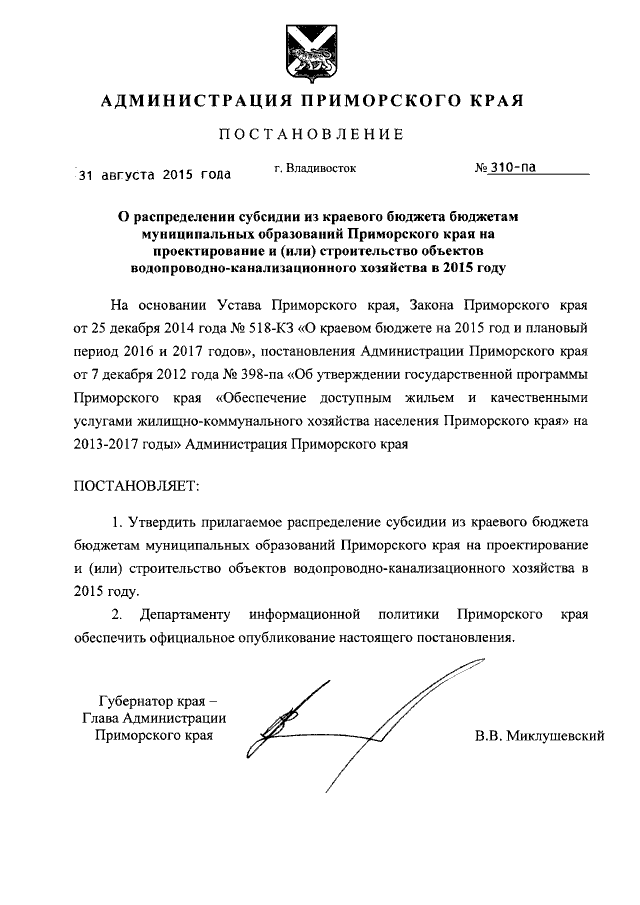 АДМИНИСТРАЦИЯ ПРИМОРСКОГО КРАЯ

ПОСТАНОВЛЕНИЕ

31 августа 2015 года г. Владивосток № 310-па

О распределении субсидии из краевого бюджета бюджетам муниципальных образований Приморского края на проектирование и (или) строительство объектов водопроводно-канализационного хозяйства в 2015 году

На основании Устава Приморского края, Закона Приморского края от 25 декабря 2014 года № 518-КЗ «О краевом бюджете на 2015 год и плановый период 2016 и 2017 годов», постановления Администрации Приморского края от 7 декабря 2012 года № 398-па «Об утверждении государственной программы Приморского края «Обеспечение доступным жильем и качественными услугами жилищно-коммунального хозяйства населения Приморского края» на 2013-2017 годы» Администрация Приморского края

ПОСТАНОВЛЯЕТ:

1. Утвердить прилагаемое распределение субсидии из краевого бюджета бюджетам муниципальных образований Приморского края на проектирование и (или) строительство объектов водопроводно-канализационного хозяйства в 2015 году.

2. Департаменту информационной политики Приморского края обеспечить официальное опубликование настоящего постановления.

Губернатор края –
Глава Администрации
Приморского края

В.В. Миклушевский